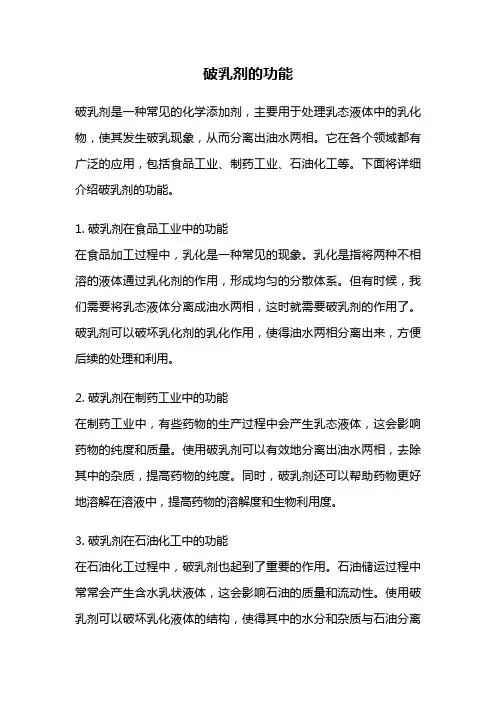 破乳剂的功能

破乳剂是一种常见的化学添加剂，主要用于处理乳态液体中的乳化物，使其发生破乳现象，从而分离出油水两相。它在各个领域都有广泛的应用，包括食品工业、制药工业、石油化工等。下面将详细介绍破乳剂的功能。

1. 破乳剂在食品工业中的功能
在食品加工过程中，乳化是一种常见的现象。乳化是指将两种不相溶的液体通过乳化剂的作用，形成均匀的分散体系。但有时候，我们需要将乳态液体分离成油水两相，这时就需要破乳剂的作用了。破乳剂可以破坏乳化剂的乳化作用，使得油水两相分离出来，方便后续的处理和利用。

2. 破乳剂在制药工业中的功能
在制药工业中，有些药物的生产过程中会产生乳态液体，这会影响药物的纯度和质量。使用破乳剂可以有效地分离出油水两相，去除其中的杂质，提高药物的纯度。同时，破乳剂还可以帮助药物更好地溶解在溶液中，提高药物的溶解度和生物利用度。

3. 破乳剂在石油化工中的功能
在石油化工过程中，破乳剂也起到了重要的作用。石油储运过程中常常会产生含水乳状液体，这会影响石油的质量和流动性。使用破乳剂可以破坏乳化液体的结构，使得其中的水分和杂质与石油分离